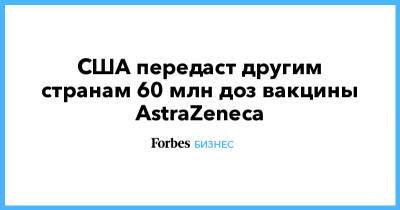 США передаст другим странам 60 млн доз вакцины AstraZeneca

Forbes БИЗНЕС